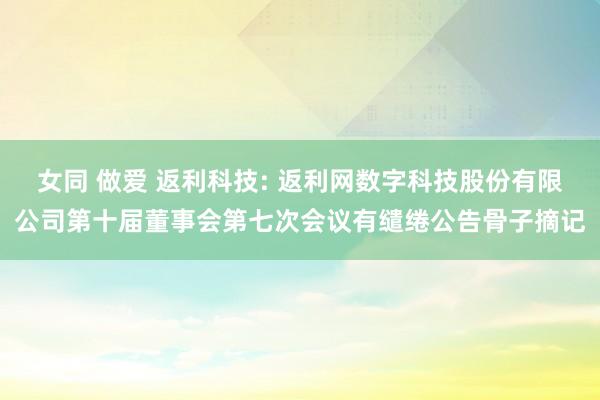 女同 做爱 返利科技: 返利网数字科技股份有限公司第十届董事会第七次会议有缱绻公告骨子摘记